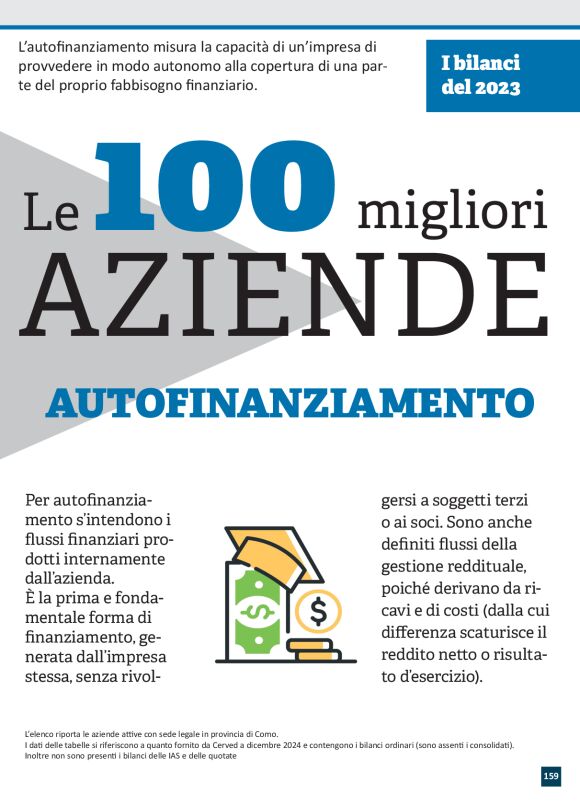 L'autofinanziamento misura la capacità di un'impresa di provvedere in modo autonomo alla copertura di una parte del proprio fabbisogno finanziario.

I bilanci
del 2023

Le 100 migliori
AZIENDE

AUTOFINANZIAMENTO

Per autofinanziamento s'intendono i flussi finanziari prodotti internamente dall'azienda.
È la prima e fondamentale forma di finanziamento, generata dall'impresa stessa, senza rivolgersi a soggetti terzi o ai soci. Sono anche definiti flussi della gestione reddituale, poiché derivano da ricavi e di costi (dalla cui differenza scaturisce il reddito netto o risultato d'esercizio).

L'elenco riporta le aziende attive con sede legale in provincia di Como.
I dati delle tabelle si riferiscono a quanto fornito da Cerved a dicembre 2024 e contengono i bilanci ordinari (sono assenti i consolidati).
Inoltre non sono presenti i bilanci delle IAS e delle quotate

159